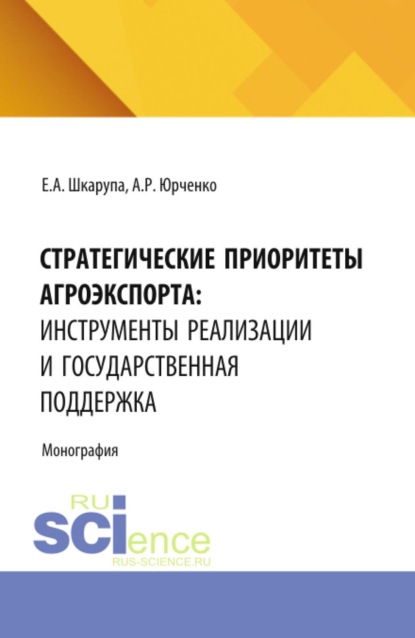 Е.А. Шкарупа, А.Р. Юрченко

СТРАТЕГИЧЕСКИЕ ПРИОРИТЕТЫ АГРОЭКСПОРТА: ИНСТРУМЕНТЫ РЕАЛИЗАЦИИ И ГОСУДАРСТВЕННАЯ ПОДДЕРЖКА

Монография

RU SCIence
RUS-SCIENCE.RU